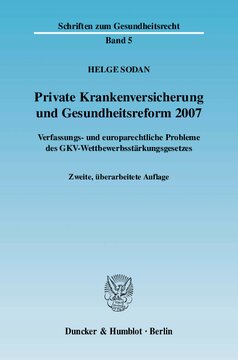 Schriften zum Gesundheitsrecht
Band 5

HELGE SODAN

Private Krankenversicherung und Gesundheitsreform 2007

Verfassungs- und europarechtliche Probleme des GKV-Wettbewerbsstärkungsgesetzes

Zweite, überarbeitete Auflage

Duncker & Humblot · Berlin